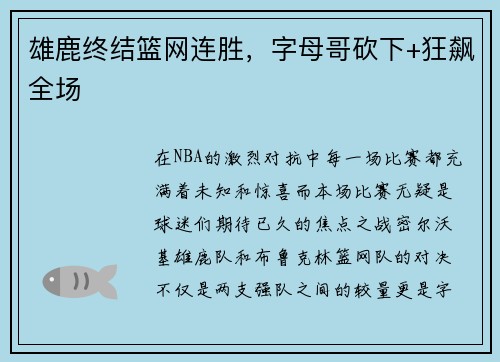 雄鹿终结篮网连胜，字母哥砍下+狂飙全场

在NBA的激烈对抗中每一场比赛都充满着未知和惊喜而本场比赛无疑是球迷们期待已久的焦点之战密尔沃基雄鹿队和布鲁克林篮网队的对决不仅是两支强队之间的较量更是字